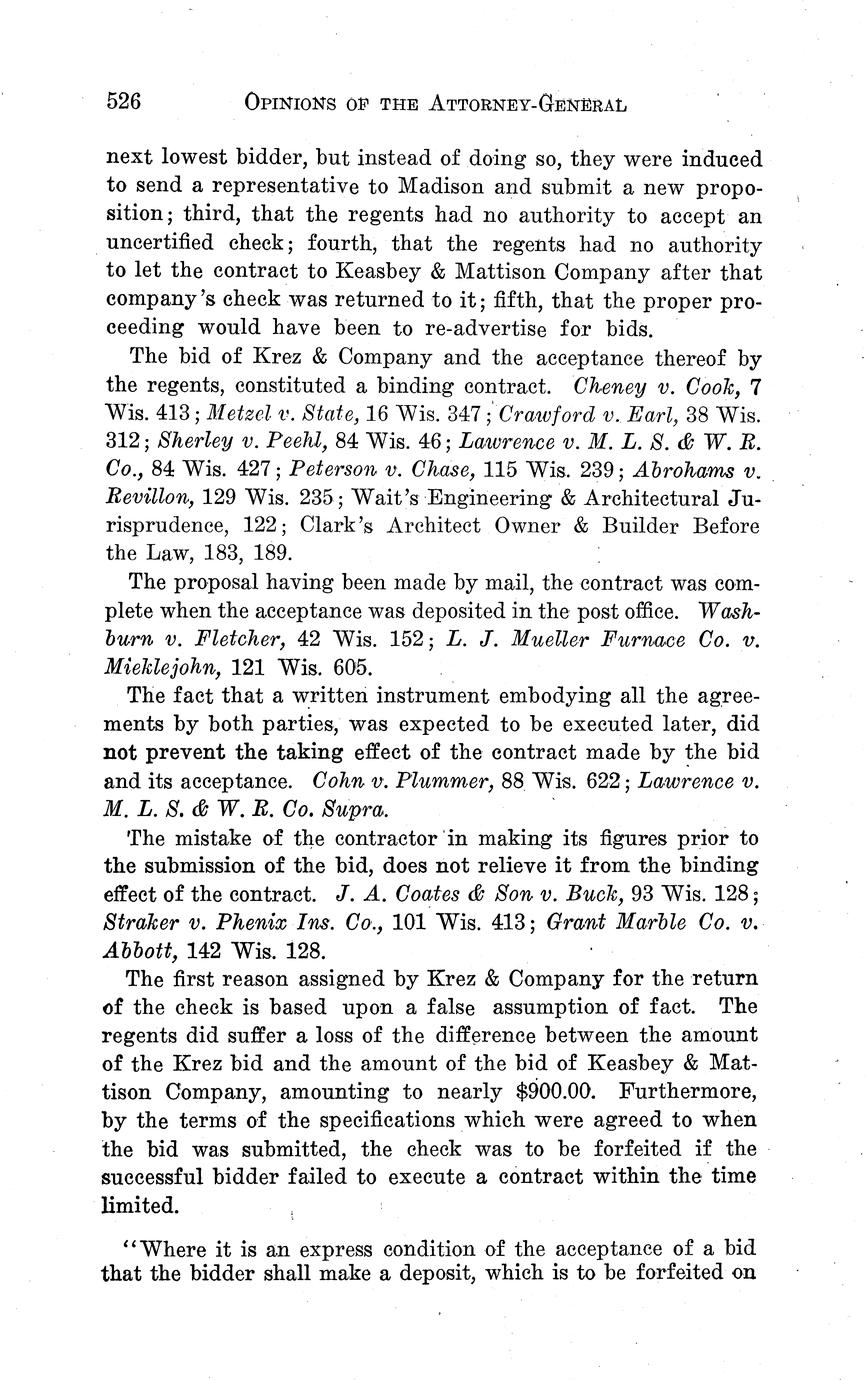 526 OPINIONS OF THE ATTORNEY-GENERAL

next lowest bidder, but instead of doing so, they were induced to send a representative to Madison and submit a new proposition; third, that the regents had no authority to accept an uncertified check; fourth, that the regents had no authority to let the contract to Keasbey & Mattison Company after that company's check was returned to it; fifth, that the proper proceeding would have been to re-advertise for bids.

The bid of Krez & Company and the acceptance thereof by the regents, constituted a binding contract. Cheney v. Cook, 7 Wis. 413; Metzel v. State, 16 Wis. 347; Crawford v. Earl, 38 Wis. 312; Sherley v. Peehl, 84 Wis. 46; Lawrence v. M. L. S. & W. R. Co., 84 Wis. 427; Peterson v. Chase, 115 Wis. 239; Abrohams v. Revillon, 129 Wis. 235; Wait's Engineering & Architectural Jurisprudence, 122; Clark's Architect Owner & Builder Before the Law, 183, 189.

The proposal having been made by mail, the contract was complete when the acceptance was deposited in the post office. Washburn v. Fletcher, 42 Wis. 152; L. J. Mueller Furnace Co. v. Mieklejohn, 121 Wis. 605.

The fact that a written instrument embodying all the agreements by both parties, was expected to be executed later, did not prevent the taking effect of the contract made by the bid and its acceptance. Cohn v. Plummer, 88 Wis. 622; Lawrence v. M. L. S. & W. R. Co. Supra.

The mistake of the contractor in making its figures prior to the submission of the bid, does not relieve it from the binding effect of the contract. J. A. Coates & Son v. Buck, 93 Wis. 128; Straker v. Phenix Ins. Co., 101 Wis. 413; Grant Marble Co. v. Abbott, 142 Wis. 128.

The first reason assigned by Krez & Company for the return of the check is based upon a false assumption of fact. The regents did suffer a loss of the difference between the amount of the Krez bid and the amount of the bid of Keasbey & Mattison Company, amounting to nearly $900.00. Furthermore, by the terms of the specifications which were agreed to when the bid was submitted, the check was to be forfeited if the successful bidder failed to execute a contract within the time limited.

"Where it is an express condition of the acceptance of a bid that the bidder shall make a deposit, which is to be forfeited on